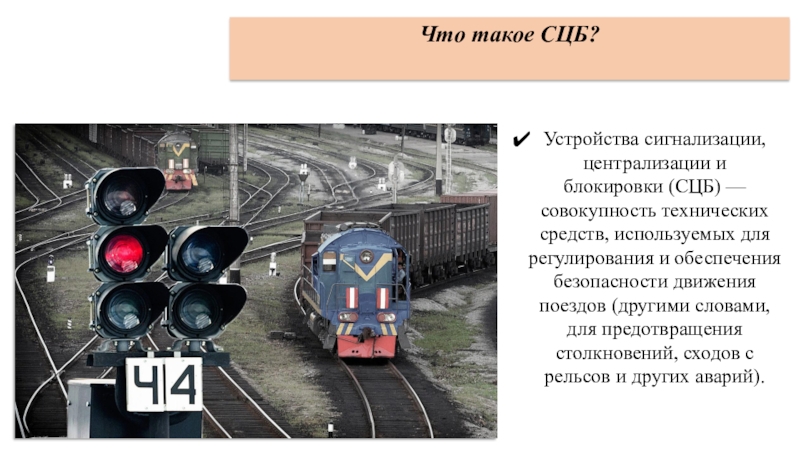 Что такое СЦБ?

Ч4

✔ Устройства сигнализации, централизации и блокировки (СЦБ) — совокупность технических средств, используемых для регулирования и обеспечения безопасности движения поездов (другими словами, для предотвращения столкновений, сходов с рельсов и других аварий).